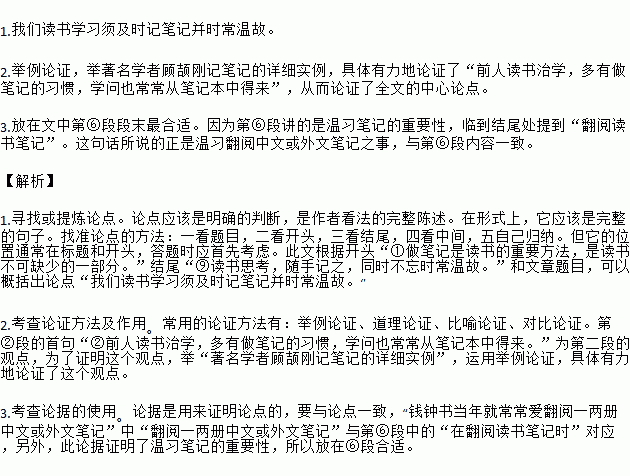 1.我们读书学习须及时记笔记并时常温故。

2.举例论证，举著名学者顾颉刚记笔记的详细实例，具体有力地论证了“前人读书治学，多有做笔记的习惯，学问也常常从笔记本中得来”，从而论证了全文的中心论点。

3.放在文中第⑥段段末最合适。因为第⑥段讲的是温习笔记的重要性，临到结尾处提到“翻阅读书笔记”。这句话所说的正是温习翻阅中文或外文笔记之事，与第⑥段内容一致。

【解析】

1.寻找或提炼论点。论点应该是明确的判断，是作者看法的完整陈述。在形式上，它应该是完整的句子。找准论点的方法：一看题目，二看开头，三看结尾，四看中间，五自己归纳。但它的位置通常在标题和开头，答题时应首先考虑。此文根据开头“①做笔记是读书的重要方法，是读书不可缺少的一部分。”结尾“⑨读书思考，随手记之，同时不忘时常温故。”和文章题目，可以概括出论点“我们读书学习须及时记笔记并时常温故。”

2.考查论证方法及作用。常用的论证方法有：举例论证、道理论证、比喻论证、对比论证。第②段的首句“②前人读书治学，多有做笔记的习惯，学问也常常从笔记本中得来。”为第二段的观点，为了证明这个观点，举“著名学者顾颉刚记笔记的详细实例”，运用举例论证，具体有力地论证了这个观点。

3.考查论据的使用。论据是用来证明论点的，要与论点一致，“钱钟书当年就常常爱翻阅一两册中文或外文笔记”中“翻阅一两册中文或外文笔记”与第⑥段中的“在翻阅读书笔记时”对应，另外，此论据证明了温习笔记的重要性，所以放在⑥段合适。